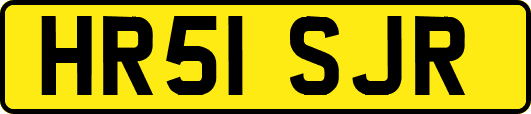 HR51 SJR